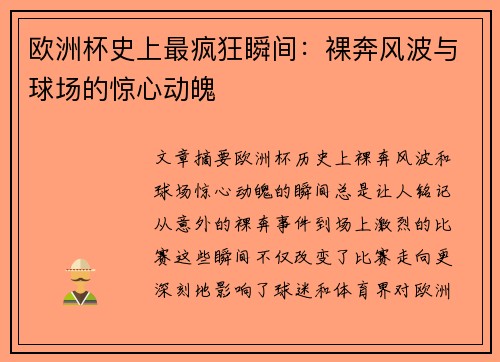 欧洲杯史上最疯狂瞬间：裸奔风波与球场的惊心动魄

文章摘要欧洲杯历史上裸奔风波和球场惊心动魄的瞬间总是让人铭记从意外的裸奔事件到场上激烈的比赛这些瞬间不仅改变了比赛走向更深刻地影响了球迷和体育界对欧洲